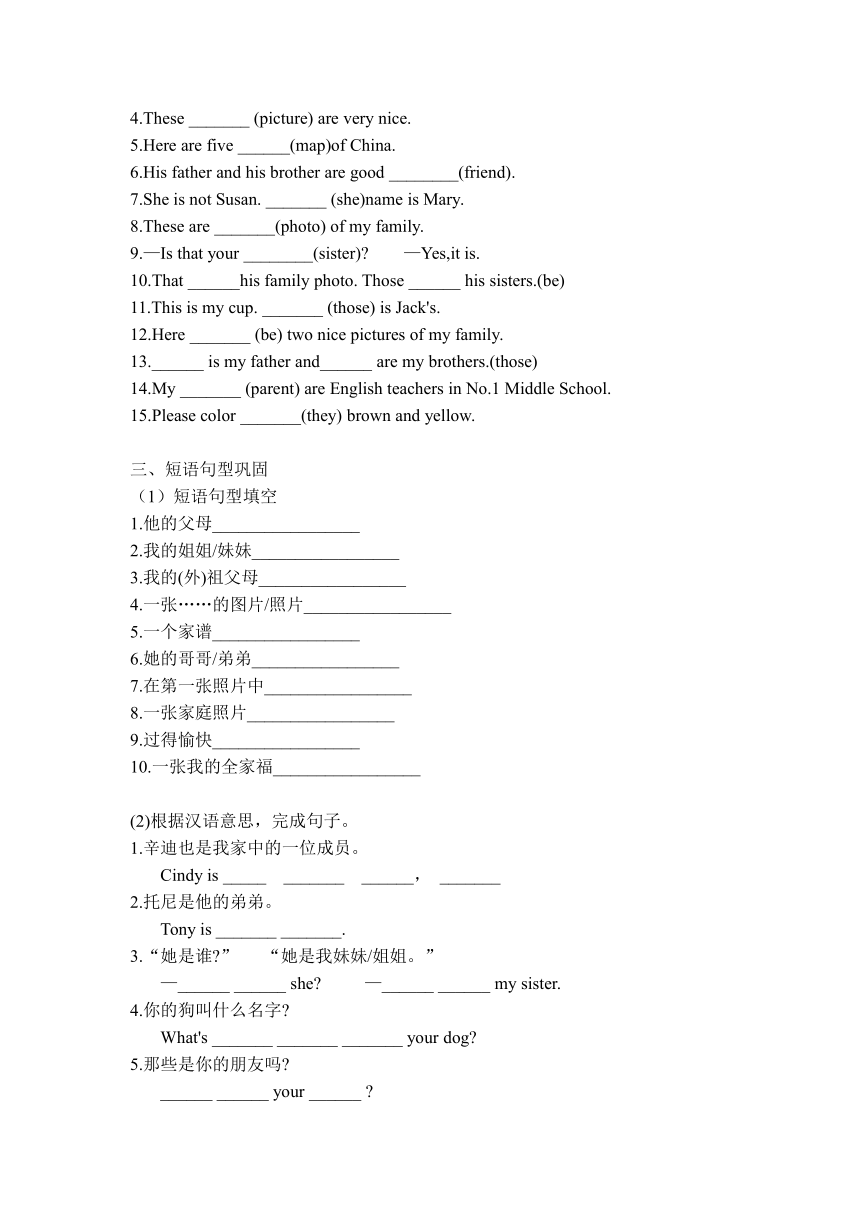 4.These _______ (picture) are very nice.
5.Here are five ______(map)of China.
6.His father and his brother are good ________(friend).
7.She is not Susan. _______ (she)name is Mary.
8.These are _______(photo) of my family.
9.—Is that your ________(sister)?　　—Yes,it is.
10.That ______his family photo. Those ______ his sisters.(be)
11.This is my cup. _______ (those) is Jack's.
12.Here _______ (be) two nice pictures of my family.
13.______ is my father and______ are my brothers.(those)
14.My _______ (parent) are English teachers in No.1 Middle School.
15.Please color _______(they) brown and yellow.

三、短语句型巩固
（1）短语句型填空
1.他的父母_________________
2.我的姐姐/妹妹_________________
3.我的(外)祖父母_________________
4.一张……的图片/照片_________________
5.一个家谱_________________
6.她的哥哥/弟弟_________________
7.在第一张照片中_________________
8.一张家庭照片_________________
9.过得愉快_________________
10.一张我的全家福_________________

(2)根据汉语意思，完成句子。
1.辛迪也是我家中的一位成员。
Cindy is _____ _______ ______， _______
2.托尼是他的弟弟。
Tony is _______ _______.
3.“她是谁?”　　“她是我妹妹/姐姐。”
—______ ______ she?　　—______ ______ my sister.
4.你的狗叫什么名字?
What's _______ _______ _______ your dog?
5.那些是你的朋友吗?
______ ______ your ______ ?